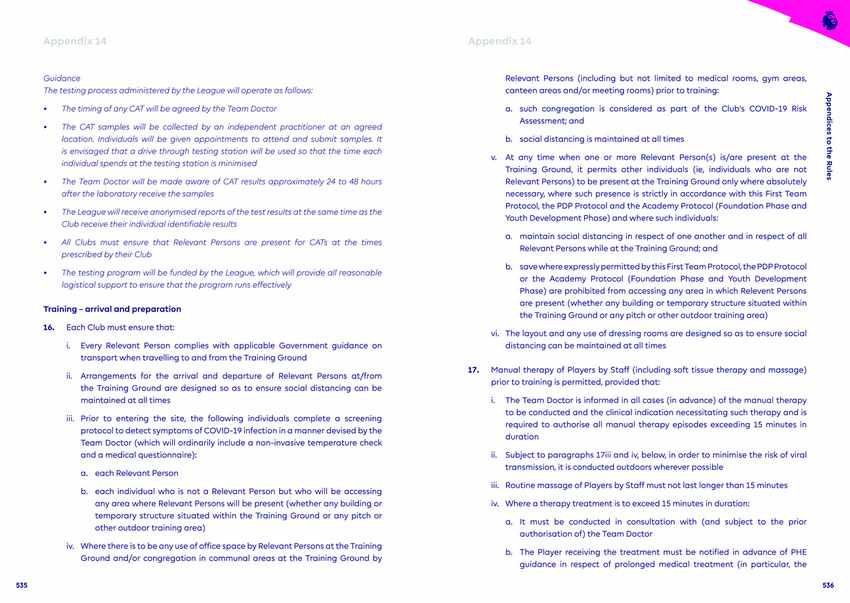 Appendix 14

Guidance
The testing process administered by the League will operate as follows:

• The timing of any CAT will be agreed by the Team Doctor

• The CAT samples will be collected by an independent practitioner at an agreed location. Individuals will be given appointments to attend and submit samples. It is envisaged that a drive through testing station will be used so that the time each individual spends at the testing station is minimised

• The Team Doctor will be made aware of CAT results approximately 24 to 48 hours after the laboratory receive the samples

• The League will receive anonymised reports of the test results at the same time as the Club receive their individual identifiable results

• All Clubs must ensure that Relevant Persons are present for CATs at the times prescribed by their Club

• The testing program will be funded by the League, which will provide all reasonable logistical support to ensure that the program runs effectively

Training – arrival and preparation

16. Each Club must ensure that:

i. Every Relevant Person complies with applicable Government guidance on transport when travelling to and from the Training Ground

ii. Arrangements for the arrival and departure of Relevant Persons at/from the Training Ground are designed so as to ensure social distancing can be maintained at all times

iii. Prior to entering the site, the following individuals complete a screening protocol to detect symptoms of COVID-19 infection in a manner devised by the Team Doctor (which will ordinarily include a non-invasive temperature check and a medical questionnaire):

a. each Relevant Person

b. each individual who is not a Relevant Person but who will be accessing any area where Relevant Persons will be present (whether any building or temporary structure situated within the Training Ground or any pitch or other outdoor training area)

iv. Where there is to be any use of office space by Relevant Persons at the Training Ground and/or congregation in communal areas at the Training Ground by

535

Appendix 14

Relevant Persons (including but not limited to medical rooms, gym areas, canteen areas and/or meeting rooms) prior to training:

a. such congregation is considered as part of the Club's COVID-19 Risk Assessment; and

b. social distancing is maintained at all times

v. At any time when one or more Relevant Person(s) is/are present at the Training Ground, it permits other individuals (ie, individuals who are not Relevant Persons) to be present at the Training Ground only where absolutely necessary, where such presence is strictly in accordance with this First Team Protocol, the PDP Protocol and the Academy Protocol (Foundation Phase and Youth Development Phase) and where such individuals:

a. maintain social distancing in respect of one another and in respect of all Relevant Persons while at the Training Ground; and

b. save where expressly permitted by this First Team Protocol, the PDP Protocol or the Academy Protocol (Foundation Phase and Youth Development Phase) are prohibited from accessing any area in which Relevent Persons are present (whether any building or temporary structure situated within the Training Ground or any pitch or other outdoor training area)

vi. The layout and any use of dressing rooms are designed so as to ensure social distancing can be maintained at all times

17. Manual therapy of Players by Staff (including soft tissue therapy and massage) prior to training is permitted, provided that:

i. The Team Doctor is informed in all cases (in advance) of the manual therapy to be conducted and the clinical indication necessitating such therapy and is required to authorise all manual therapy episodes exceeding 15 minutes in duration

ii. Subject to paragraphs 17iii and iv, below, in order to minimise the risk of viral transmission, it is conducted outdoors wherever possible

iii. Routine massage of Players by Staff must not last longer than 15 minutes

iv. Where a therapy treatment is to exceed 15 minutes in duration:

a. It must be conducted in consultation with (and subject to the prior authorisation of) the Team Doctor

b. The Player receiving the treatment must be notified in advance of PHE guidance in respect of prolonged medical treatment (in particular, the

Appendices to the Rules

536